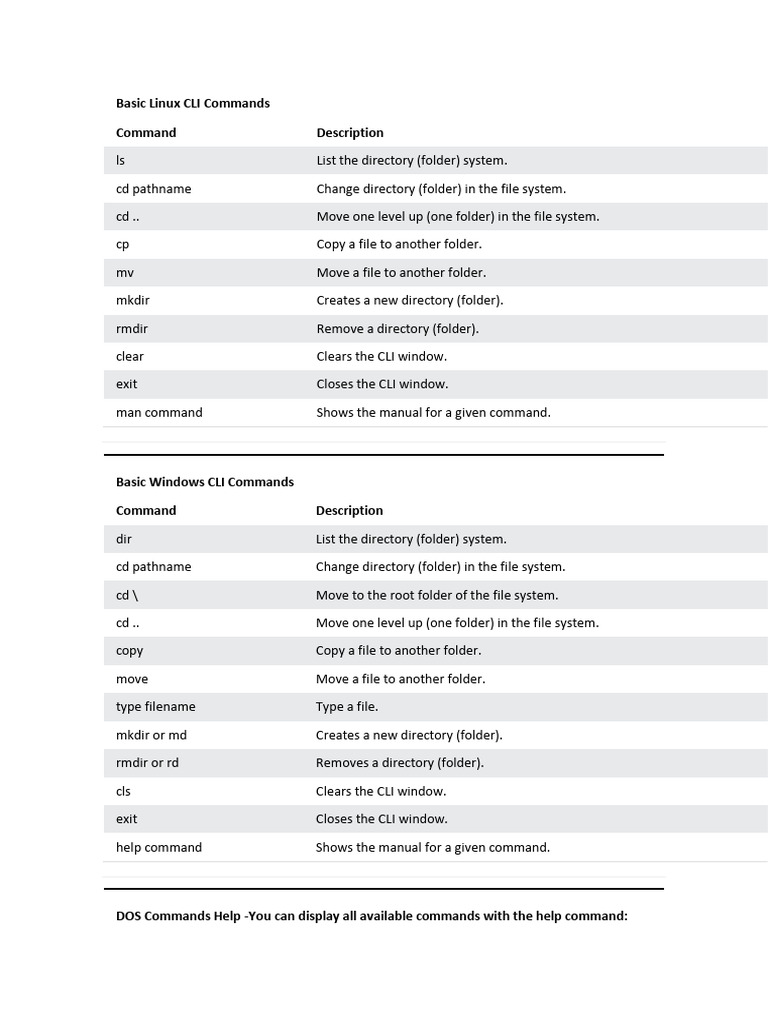 Basic Linux CLI Commands

| Command | Description |
|---|---|
| ls | List the directory (folder) system. |
| cd pathname | Change directory (folder) in the file system. |
| cd .. | Move one level up (one folder) in the file system. |
| cp | Copy a file to another folder. |
| mv | Move a file to another folder. |
| mkdir | Creates a new directory (folder). |
| rmdir | Remove a directory (folder). |
| clear | Clears the CLI window. |
| exit | Closes the CLI window. |
| man command | Shows the manual for a given command. |

Basic Windows CLI Commands

| Command | Description |
|---|---|
| dir | List the directory (folder) system. |
| cd pathname | Change directory (folder) in the file system. |
| cd \ | Move to the root folder of the file system. |
| cd .. | Move one level up (one folder) in the file system. |
| copy | Copy a file to another folder. |
| move | Move a file to another folder. |
| type filename | Type a file. |
| mkdir or md | Creates a new directory (folder). |
| rmdir or rd | Removes a directory (folder). |
| cls | Clears the CLI window. |
| exit | Closes the CLI window. |
| help command | Shows the manual for a given command. |

DOS Commands Help -You can display all available commands with the help command: